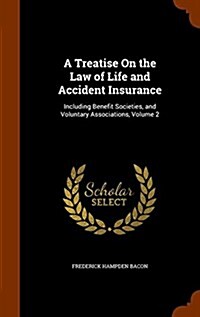 A Treatise On the Law of Life and Accident Insurance

Including Benefit Societies, and Voluntary Associations, Volume 2

Scholar SELECT

FREDERICK HAMPDEN BACON